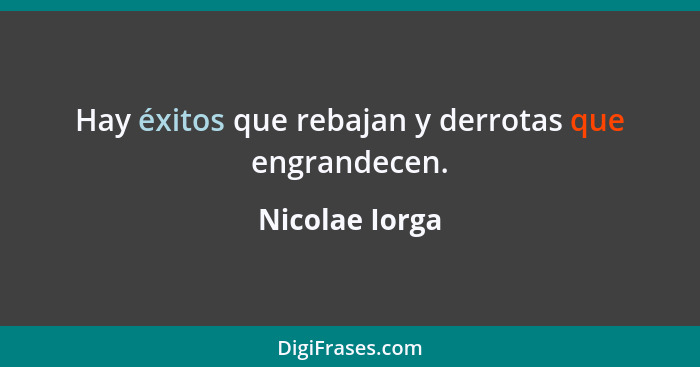 Hay éxitos que rebajan y derrotas que engrandecen.

Nicolae Iorga

DigiFrases.com